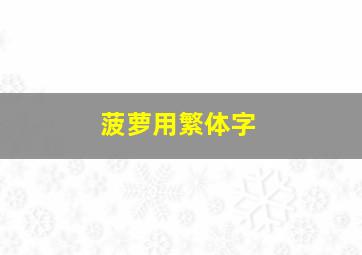 菠萝用繁体字